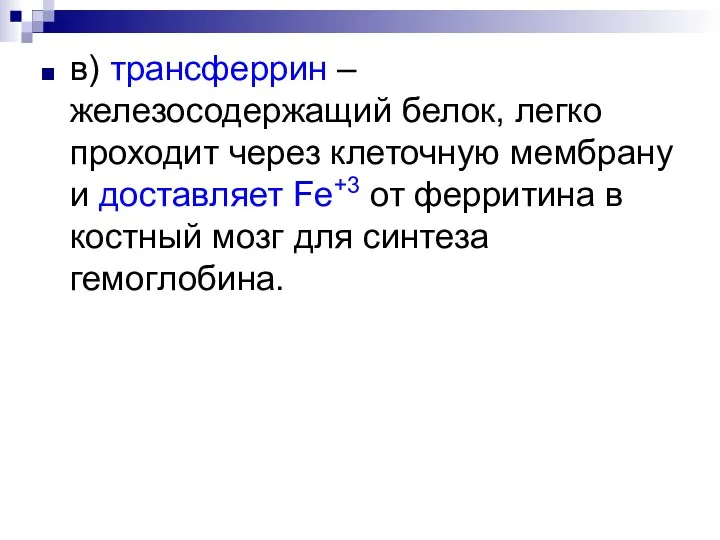 в) трансферрин – железосодержащий белок, легко проходит через клеточную мембрану и доставляет $Fe^{+3}$ от ферритина в костный мозг для синтеза гемоглобина.